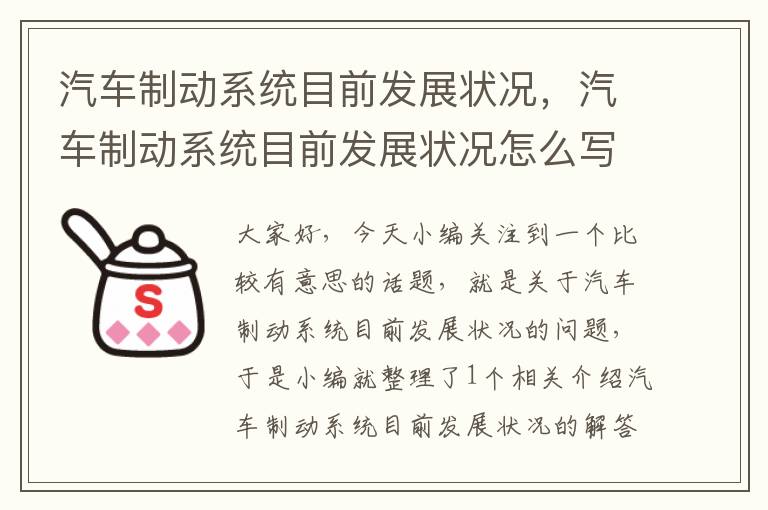 汽车制动系统目前发展状况，汽车制动系统目前发展状况怎么写

S

大家好，今天小编关注到一个比较有意思的话题，就是关于汽车制动系统目前发展状况的问题，于是小编就整理了1个相关介绍汽车制动系统目前发展状况的解答